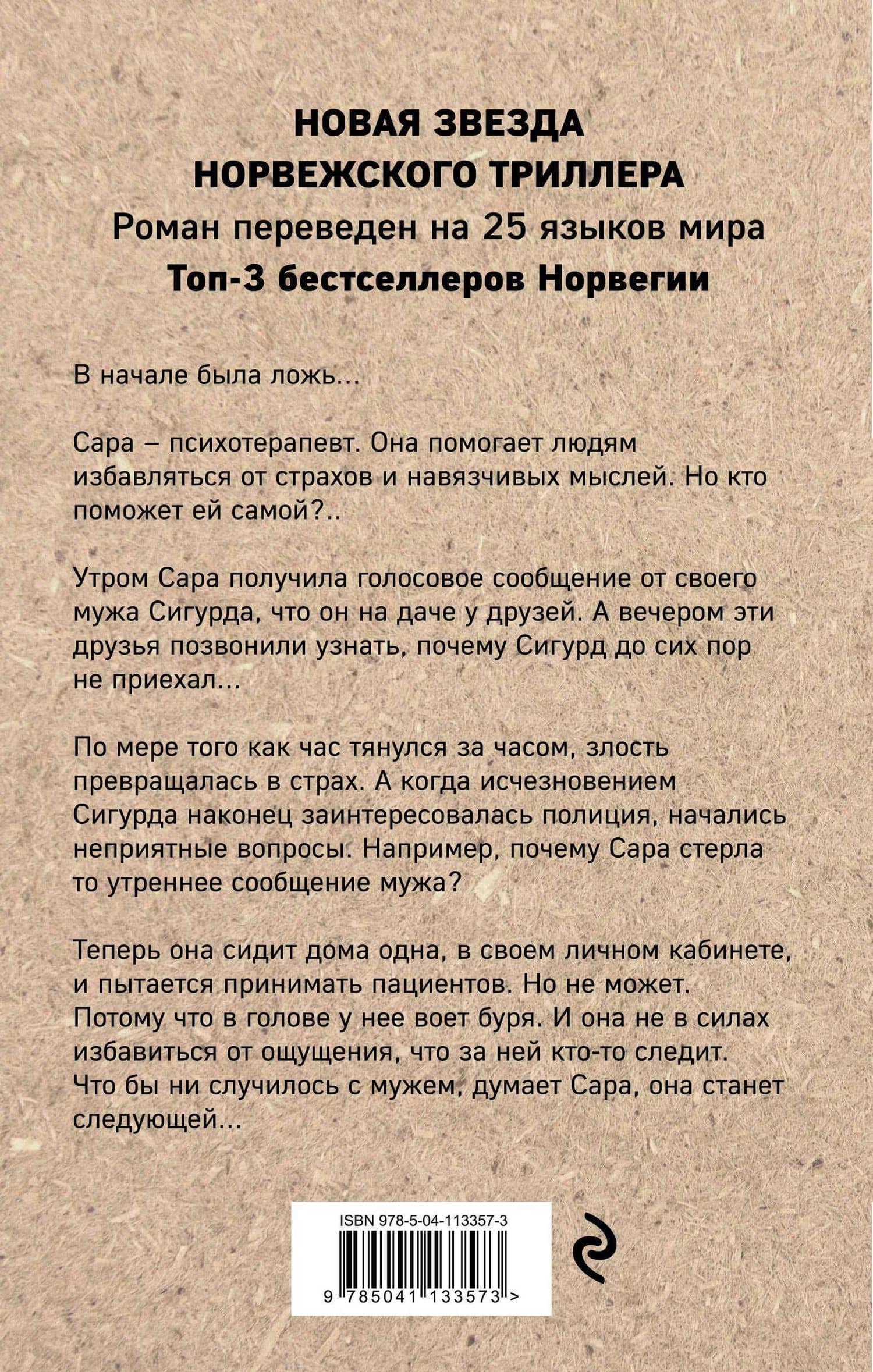 НОВАЯ ЗВЕЗДА
НОРВЕЖСКОГО ТРИЛЛЕРА
Роман переведен на 25 языков мира
Топ-3 бестселлеров Норвегии

В начале была ложь...

Сара – психотерапевт. Она помогает людям избавляться от страхов и навязчивых мыслей. Но кто поможет ей самой?..

Утром Сара получила голосовое сообщение от своего мужа Сигурда, что он на даче у друзей. А вечером эти друзья позвонили узнать, почему Сигурд до сих пор не приехал...

По мере того как час тянулся за часом, злость превращалась в страх. А когда исчезновением Сигурда наконец заинтересовалась полиция, начались неприятные вопросы. Например, почему Сара стерла то утреннее сообщение мужа?

Теперь она сидит дома одна, в своем личном кабинете, и пытается принимать пациентов. Но не может. Потому что в голове у нее воет буря. И она не в силах избавиться от ощущения, что за ней кто-то следит. Что бы ни случилось с мужем, думает Сара, она станет следующей...

ISBN 978-5-04-113357-3
9 785041 133573 >